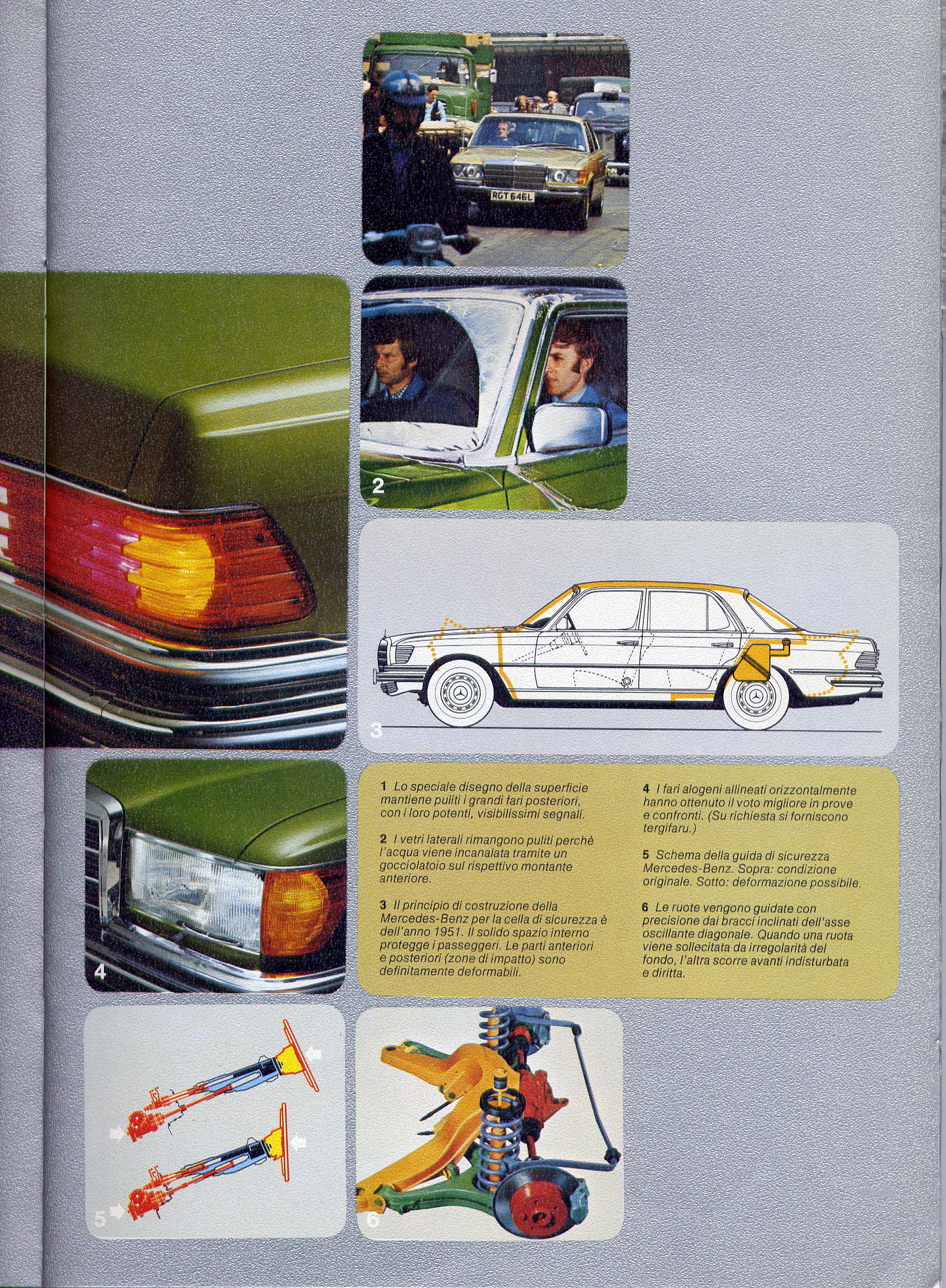 RGT 646L

2

3

4

1 Lo speciale disegno della superficie mantiene puliti i grandi fari posteriori, con i loro potenti, visibilissimi segnali.

2 I vetri laterali rimangono puliti perchè l'acqua viene incanalata tramite un gocciolatoio sul rispettivo montante anteriore.

3 Il principio di costruzione della Mercedes-Benz per la cella di sicurezza è dell'anno 1951. Il solido spazio interno protegge i passeggeri. Le parti anteriori e posteriori (zone di impatto) sono definitamente deformabili.

4 I fari alogeni allineati orizzontalmente hanno ottenuto il voto migliore in prove e confronti. (Su richiesta si forniscono tergifaru.)

5 Schema della guida di sicurezza Mercedes-Benz. Sopra: condizione originale. Sotto: deformazione possibile.

6 Le ruote vengono guidate con precisione dai bracci inclinati dell'asse oscillante diagonale. Quando una ruota viene sollecitata da irregolarità del fondo, l'altra scorre avanti indisturbata e diritta.

5

6